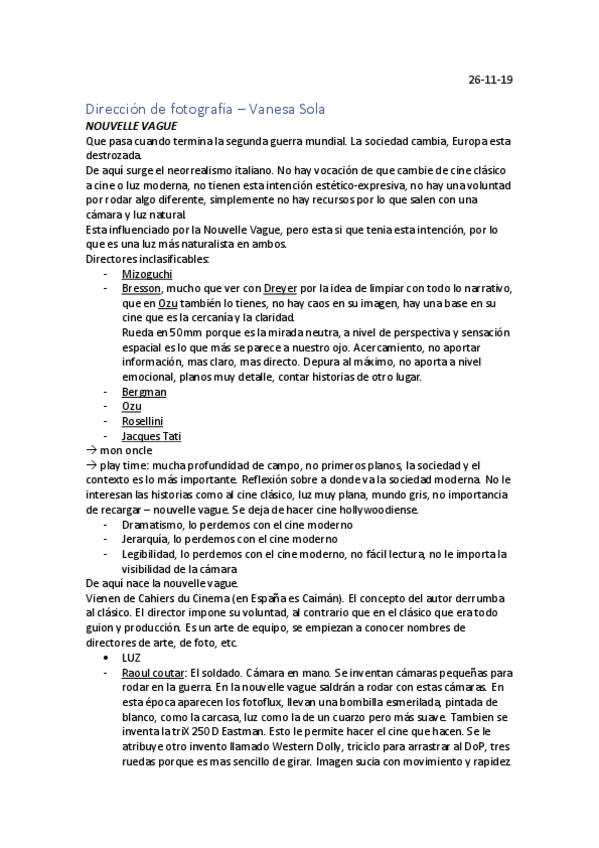 26-11-19

Dirección de fotografía – Vanesa Sola

NOUVELLE VAGUE

Que pasa cuando termina la segunda guerra mundial. La sociedad cambia, Europa esta destrozada.

De aquí surge el neorrealismo italiano. No hay vocación de que cambie de cine clásico a cine o luz moderna, no tienen esta intención estético-expresiva, no hay una voluntad por rodar algo diferente, simplemente no hay recursos por lo que salen con una cámara y luz natural.

Esta influenciado por la Nouvelle Vague, pero esta si que tenia esta intención, por lo que es una luz más naturalista en ambos.

Directores inclasificables:

- Mizoguchi
- Bresson, mucho que ver con Dreyer por la idea de limpiar con todo lo narrativo, que en Ozu también lo tienes, no hay caos en su imagen, hay una base en su cine que es la cercanía y la claridad.
Rueda en 50mm porque es la mirada neutra, a nivel de perspectiva y sensación espacial es lo que más se parece a nuestro ojo. Acercamiento, no aportar información, mas claro, mas directo. Depura al máximo, no aporta a nivel emocional, planos muy detalle, contar historias de otro lugar.
- Bergman
- Ozu
- Rosellini
- Jacques Tati

→ mon oncle

→ play time: mucha profundidad de campo, no primeros planos, la sociedad y el contexto es lo más importante. Reflexión sobre a donde va la sociedad moderna. No le interesan las historias como al cine clásico, luz muy plana, mundo gris, no importancia de recargar – nouvelle vague. Se deja de hacer cine hollywoodiense.

- Dramatismo, lo perdemos con el cine moderno
- Jerarquía, lo perdemos con el cine moderno
- Legibilidad, lo perdemos con el cine moderno, no fácil lectura, no le importa la visibilidad de la cámara

De aquí nace la nouvelle vague.

Vienen de Cahiers du Cinema (en España es Caimán). El concepto del autor derrumba al clásico. El director impone su voluntad, al contrario que en el clásico que era todo guion y producción. Es un arte de equipo, se empiezan a conocer nombres de directores de arte, de foto, etc.

• LUZ

- Raoul coutar: El soldado. Cámara en mano. Se inventan cámaras pequeñas para rodar en la guerra. En la nouvelle vague saldrán a rodar con estas cámaras. En esta época aparecen los fotoflux, llevan una bombilla esmerilada, pintada de blanco, como la carcasa, luz como la de un cuarzo pero más suave. Tambien se inventa la triX 250 D Eastman. Esto le permite hacer el cine que hacen. Se le atribuye otro invento llamado Western Dolly, triciclo para arrastrar al DoP, tres ruedas porque es mas sencillo de girar. Imagen sucia con movimiento y rapidez.